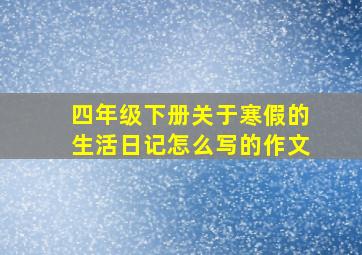 四年级下册关于寒假的生活日记怎么写的作文